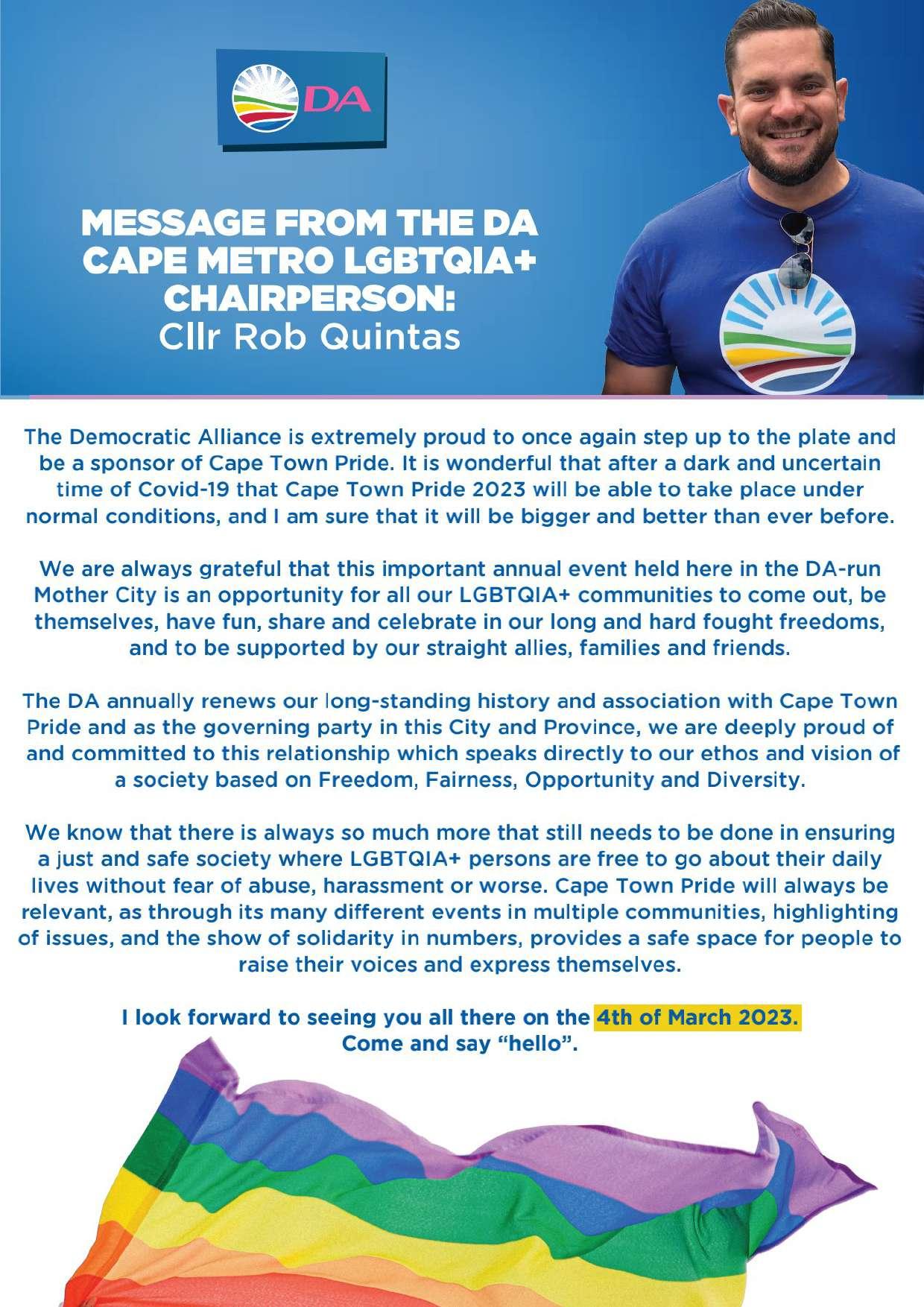 DA

MESSAGE FROM THE DA CAPE METRO LGBTQIA+ CHAIRPERSON:
Cllr Rob Quintas

The Democratic Alliance is extremely proud to once again step up to the plate and be a sponsor of Cape Town Pride. It is wonderful that after a dark and uncertain time of Covid-19 that Cape Town Pride 2023 will be able to take place under normal conditions, and I am sure that it will be bigger and better than ever before.

We are always grateful that this important annual event held here in the DA-run Mother City is an opportunity for all our LGBTQIA+ communities to come out, be themselves, have fun, share and celebrate in our long and hard fought freedoms, and to be supported by our straight allies, families and friends.

The DA annually renews our long-standing history and association with Cape Town Pride and as the governing party in this City and Province, we are deeply proud of and committed to this relationship which speaks directly to our ethos and vision of a society based on Freedom, Fairness, Opportunity and Diversity.

We know that there is always so much more that still needs to be done in ensuring a just and safe society where LGBTQIA+ persons are free to go about their daily lives without fear of abuse, harassment or worse. Cape Town Pride will always be relevant, as through its many different events in multiple communities, highlighting of issues, and the show of solidarity in numbers, provides a safe space for people to raise their voices and express themselves.

I look forward to seeing you all there on the 4th of March 2023.
Come and say “hello”.